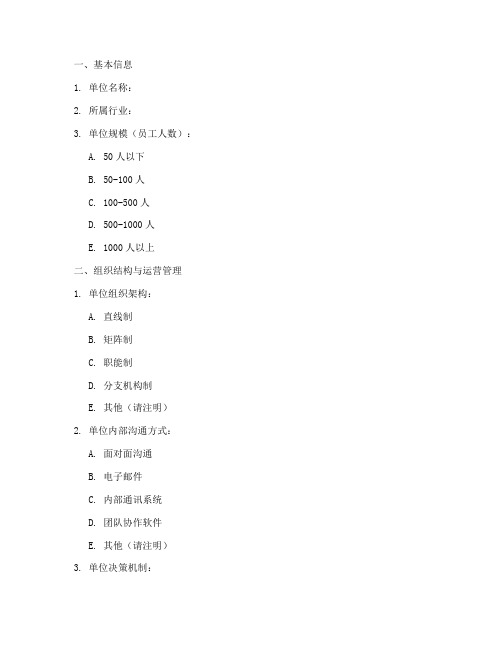 一、基本信息

1. 单位名称：

2. 所属行业：

3. 单位规模（员工人数）：

A. 50 人以下

B. 50-100 人

C. 100-500 人

D. 500-1000 人

E. 1000 人以上

二、组织结构与运营管理

1. 单位组织架构：

A. 直线制

B. 矩阵制

C. 职能制

D. 分支机构制

E. 其他（请注明）

2. 单位内部沟通方式：

A. 面对面沟通

B. 电子邮件

C. 内部通讯系统

D. 团队协作软件

E. 其他（请注明）

3. 单位决策机制：